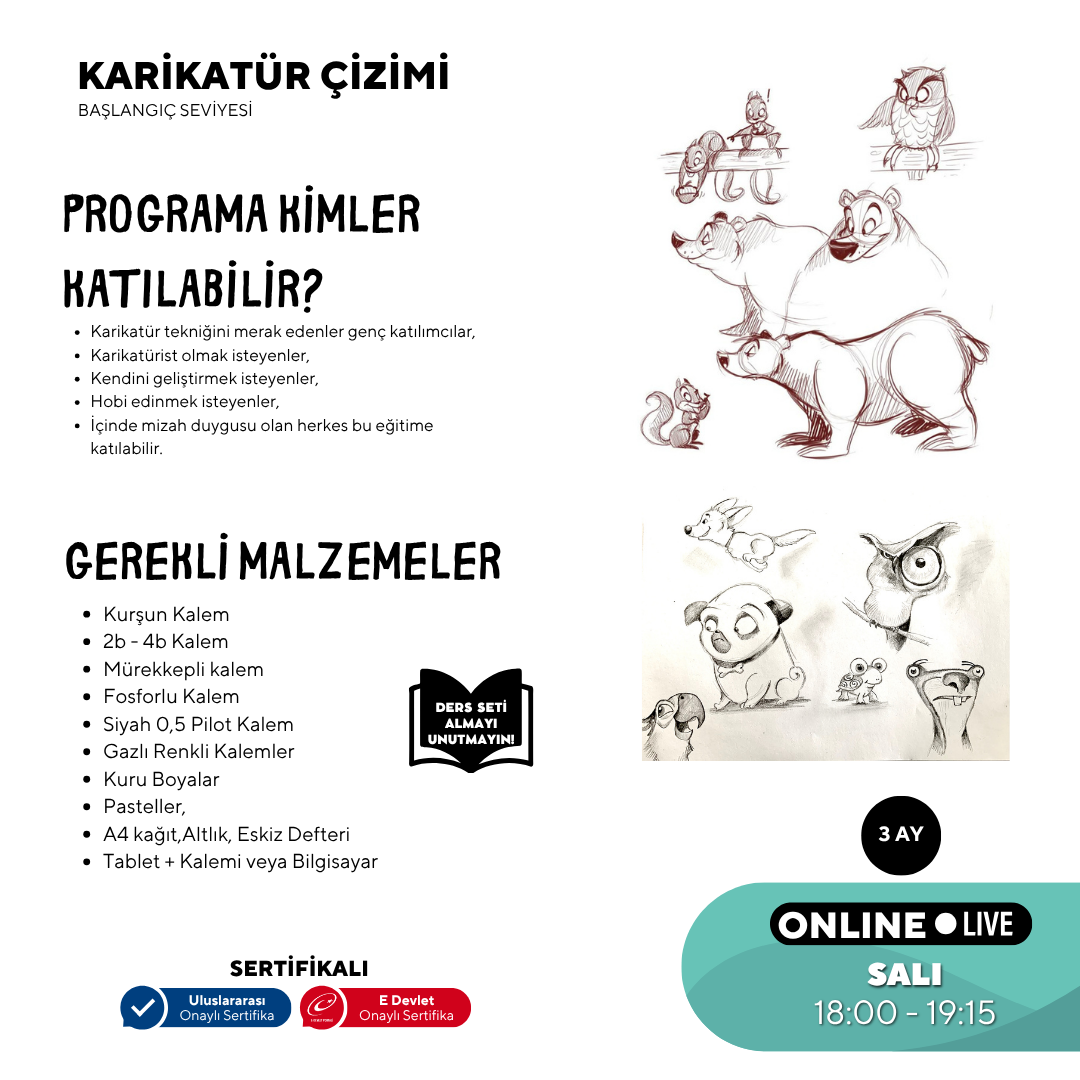 KARİKATÜR ÇİZİMİ
BAŞLANGIÇ SEVİYESİ

PROGRAMA KİMLER KATILABİLİR?

- Karikatür tekniğini merak edenler genç katılımcılar,
- Karikatürist olmak isteyenler,
- Kendini geliştirmek isteyenler,
- Hobi edinmek isteyenler,
- İçinde mizah duygusu olan herkes bu eğitime katılabilir.

GEREKLİ MALZEMELER

- Kurşun Kalem
- 2b - 4b Kalem
- Mürekkepli kalem
- Fosforlu Kalem
- Siyah 0,5 Pilot Kalem
- Gazlı Renkli Kalemler
- Kuru Boyalar
- Pasteller,
- A4 kağıt,Altlık, Eskiz Defteri
- Tablet + Kalemi veya Bilgisayar

DERS SETİ ALMAYI UNUTMAYIN!

3 AY

ONLINE LIVE
SALI
18:00 - 19:15

SERTİFİKALI
Uluslararası Onaylı Sertifika
E Devlet Onaylı Sertifika